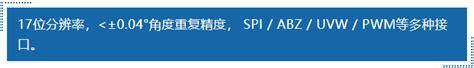 17位分辨率，<±0.04°角度重复精度， SPI / ABZ / UVW / PWM等多种接口。